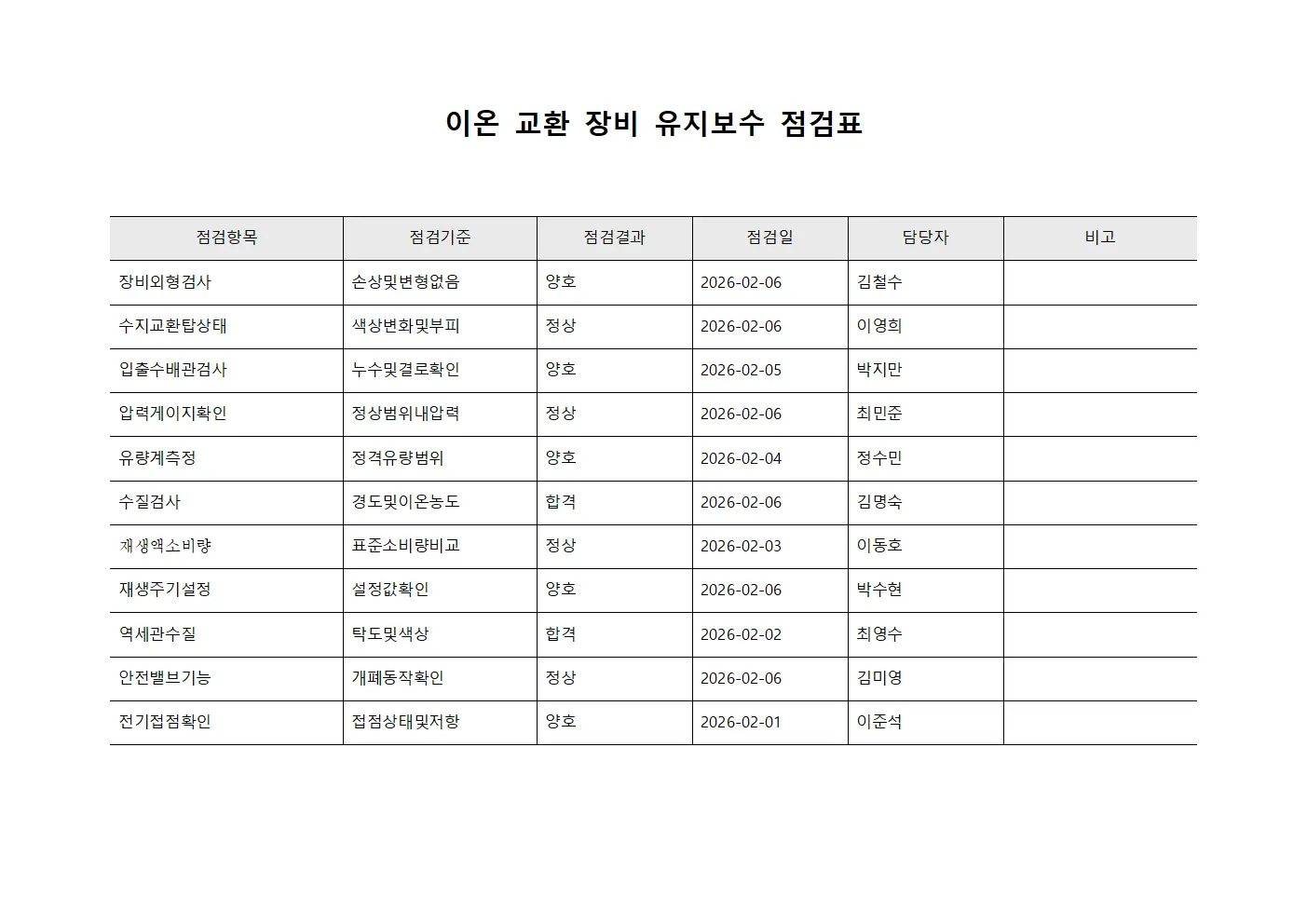 이온 교환 장비 유지보수 점검표

| 점검항목 | 점검기준 | 점검결과 | 점검일 | 담당자 | 비고 |
|---|---|---|---|---|---|
| 장비외형검사 | 손상및변형없음 | 양호 | 2026-02-06 | 김철수 | |
| 수지교환탑상태 | 색상변화및부피 | 정상 | 2026-02-06 | 이영희 | |
| 입출수배관검사 | 누수및결로확인 | 양호 | 2026-02-05 | 박지만 | |
| 압력게이지확인 | 정상범위내압력 | 정상 | 2026-02-06 | 최민준 | |
| 유량계측정 | 정격유량범위 | 양호 | 2026-02-04 | 정수민 | |
| 수질검사 | 경도및이온농도 | 합격 | 2026-02-06 | 김명숙 | |
| 재생액소비량 | 표준소비량비교 | 정상 | 2026-02-03 | 이동호 | |
| 재생주기설정 | 설정값확인 | 양호 | 2026-02-06 | 박수현 | |
| 역세관수질 | 탁도및색상 | 합격 | 2026-02-02 | 최영수 | |
| 안전밸브기능 | 개폐동작확인 | 정상 | 2026-02-06 | 김미영 | |
| 전기접점확인 | 접점상태및저항 | 양호 | 2026-02-01 | 이준석 | |